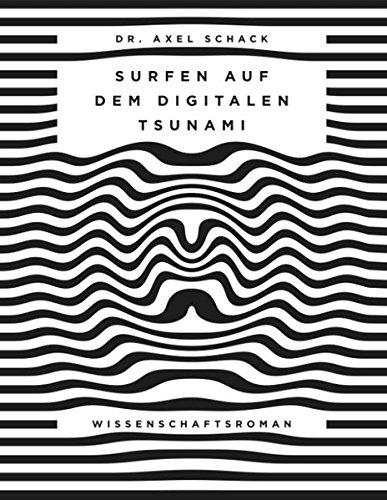 DR. AXEL SCHACK

SURFEN AUF DEM DIGITALEN TSUNAMI

WISSENSCHAFTSROMAN